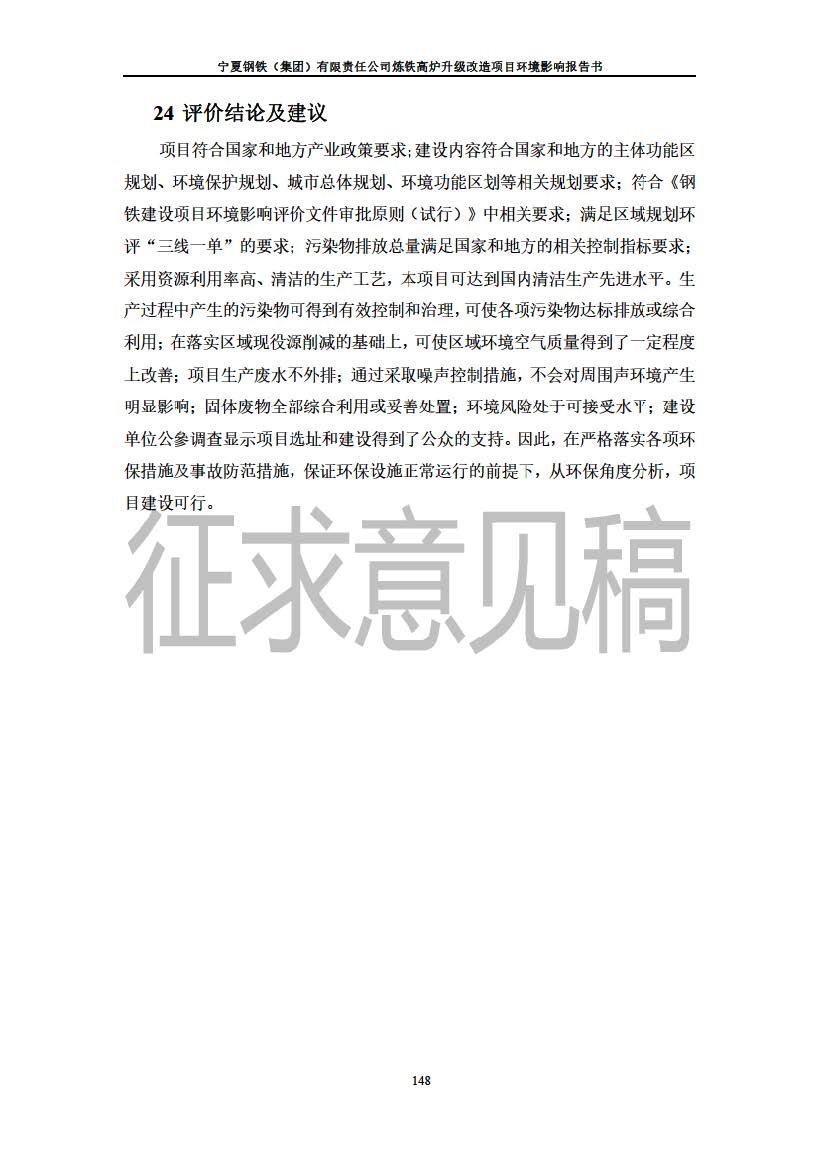 宁夏钢铁（集团）有限责任公司炼铁高炉升级改造项目环境影响报告书

24 评价结论及建议

项目符合国家和地方产业政策要求；建设内容符合国家和地方的主体功能区规划、环境保护规划、城市总体规划、环境功能区划等相关规划要求；符合《钢铁建设项目环境影响评价文件审批原则（试行）》中相关要求；满足区域规划环评“三线一单”的要求；污染物排放总量满足国家和地方的相关控制指标要求；采用资源利用率高、清洁的生产工艺，本项目可达到国内清洁生产先进水平。生产过程中产生的污染物可得到有效控制和治理，可使各项污染物达标排放或综合利用；在落实区域现役源削减的基础上，可使区域环境空气质量得到了一定程度上改善；项目生产废水不外排；通过采取噪声控制措施，不会对周围声环境产生明显影响；固体废物全部综合利用或妥善处置；环境风险处于可接受水平；建设单位公参调查显示项目选址和建设得到了公众的支持。因此，在严格落实各项环保措施及事故防范措施，保证环保设施正常运行的前提下，从环保角度分析，项目建设可行。

征求意见稿

148